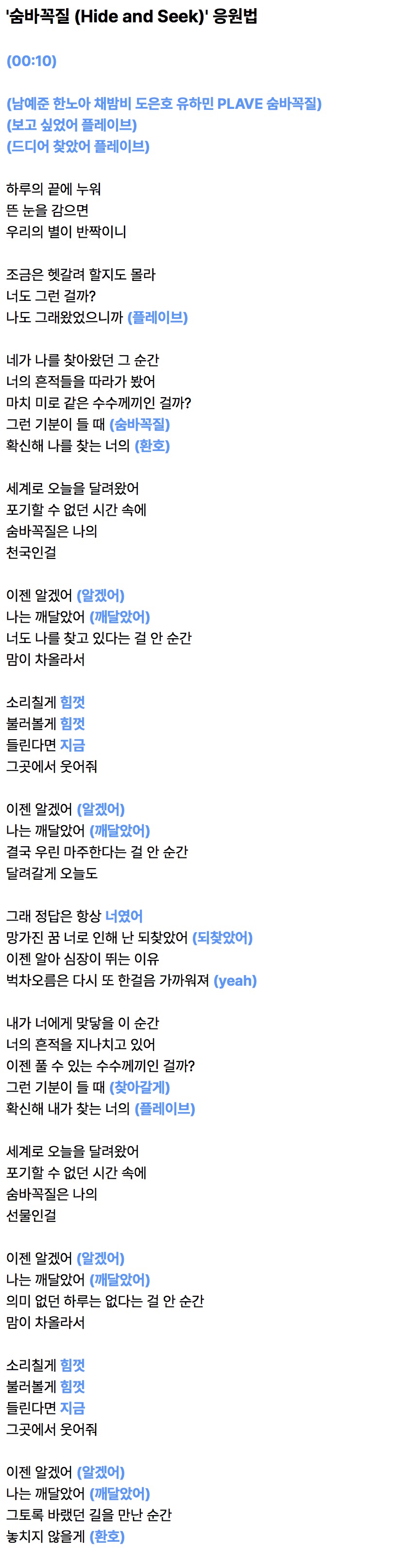 '숨바꼭질 (Hide and Seek)' 응원법

(00:10)

(남예준 한노아 채밤비 도은호 유하민 PLAVE 숨바꼭질)
(보고 싶었어 플레이브)
(드디어 찾았어 플레이브)

하루의 끝에 누워
뜬 눈을 감으면
우리의 별이 반짝이니

조금은 헷갈려 할지도 몰라
너도 그런 걸까?
나도 그래왔었으니까 (플레이브)

네가 나를 찾아왔던 그 순간
너의 흔적들을 따라가 봤어
마치 미로 같은 수수께끼인 걸까?
그런 기분이 들 때 (숨바꼭질)
확신해 나를 찾는 너의 (환호)

세계로 오늘을 달려왔어
포기할 수 없던 시간 속에
숨바꼭질은 나의
천국인걸

이젠 알겠어 (알겠어)
나는 깨달았어 (깨달았어)
너도 나를 찾고 있다는 걸 안 순간
맘이 차올라서

소리칠게 힘껏
불러볼게 힘껏
들린다면 지금
그곳에서 웃어줘

이젠 알겠어 (알겠어)
나는 깨달았어 (깨달았어)
결국 우린 마주한다는 걸 안 순간
달려갈게 오늘도

그래 정답은 항상 너였어
망가진 꿈 너로 인해 난 되찾았어 (되찾았어)
이젠 알아 심장이 뛰는 이유
벅차오름은 다시 또 한걸음 가까워져 (yeah)

내가 너에게 맞닿을 이 순간
너의 흔적을 지나치고 있어
이젠 풀 수 있는 수수께끼인 걸까?
그런 기분이 들 때 (찾아갈게)
확신해 내가 찾는 너의 (플레이브)

세계로 오늘을 달려왔어
포기할 수 없던 시간 속에
숨바꼭질은 나의
선물인걸

이젠 알겠어 (알겠어)
나는 깨달았어 (깨달았어)
의미 없던 하루는 없다는 걸 안 순간
맘이 차올라서

소리칠게 힘껏
불러볼게 힘껏
들린다면 지금
그곳에서 웃어줘

이젠 알겠어 (알겠어)
나는 깨달았어 (깨달았어)
그토록 바랬던 길을 만난 순간
놓치지 않을게 (환호)